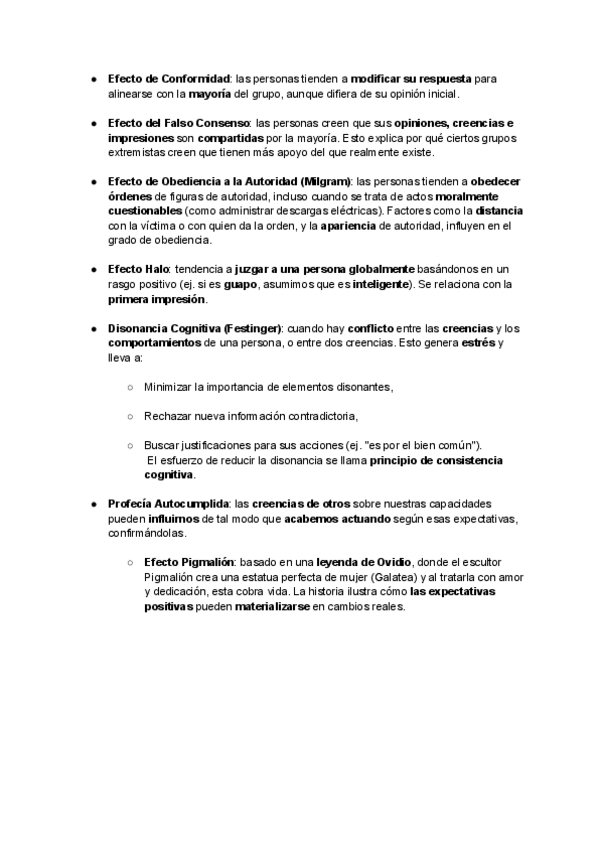 ● Efecto de Conformidad: las personas tienden a modificar su respuesta para alinearse con la mayoría del grupo, aunque difiera de su opinión inicial.

● Efecto del Falso Consenso: las personas creen que sus opiniones, creencias e impresiones son compartidas por la mayoría. Esto explica por qué ciertos grupos extremistas creen que tienen más apoyo del que realmente existe.

● Efecto de Obediencia a la Autoridad (Milgram): las personas tienden a obedecer órdenes de figuras de autoridad, incluso cuando se trata de actos moralmente cuestionables (como administrar descargas eléctricas). Factores como la distancia con la víctima o con quien da la orden, y la apariencia de autoridad, influyen en el grado de obediencia.

● Efecto Halo: tendencia a juzgar a una persona globalmente basándonos en un rasgo positivo (ej. si es guapo, asumimos que es inteligente). Se relaciona con la primera impresión.

● Disonancia Cognitiva (Festinger): cuando hay conflicto entre las creencias y los comportamientos de una persona, o entre dos creencias. Esto genera estrés y lleva a:

○ Minimizar la importancia de elementos disonantes,

○ Rechazar nueva información contradictoria,

○ Buscar justificaciones para sus acciones (ej. "es por el bien común"). El esfuerzo de reducir la disonancia se llama principio de consistencia cognitiva.

● Profecía Autocumplida: las creencias de otros sobre nuestras capacidades pueden influirnos de tal modo que acabemos actuando según esas expectativas, confirmándolas.

○ Efecto Pigmalión: basado en una leyenda de Ovidio, donde el escultor Pigmalión crea una estatua perfecta de mujer (Galatea) y al tratarla con amor y dedicación, esta cobra vida. La historia ilustra cómo las expectativas positivas pueden materializarse en cambios reales.